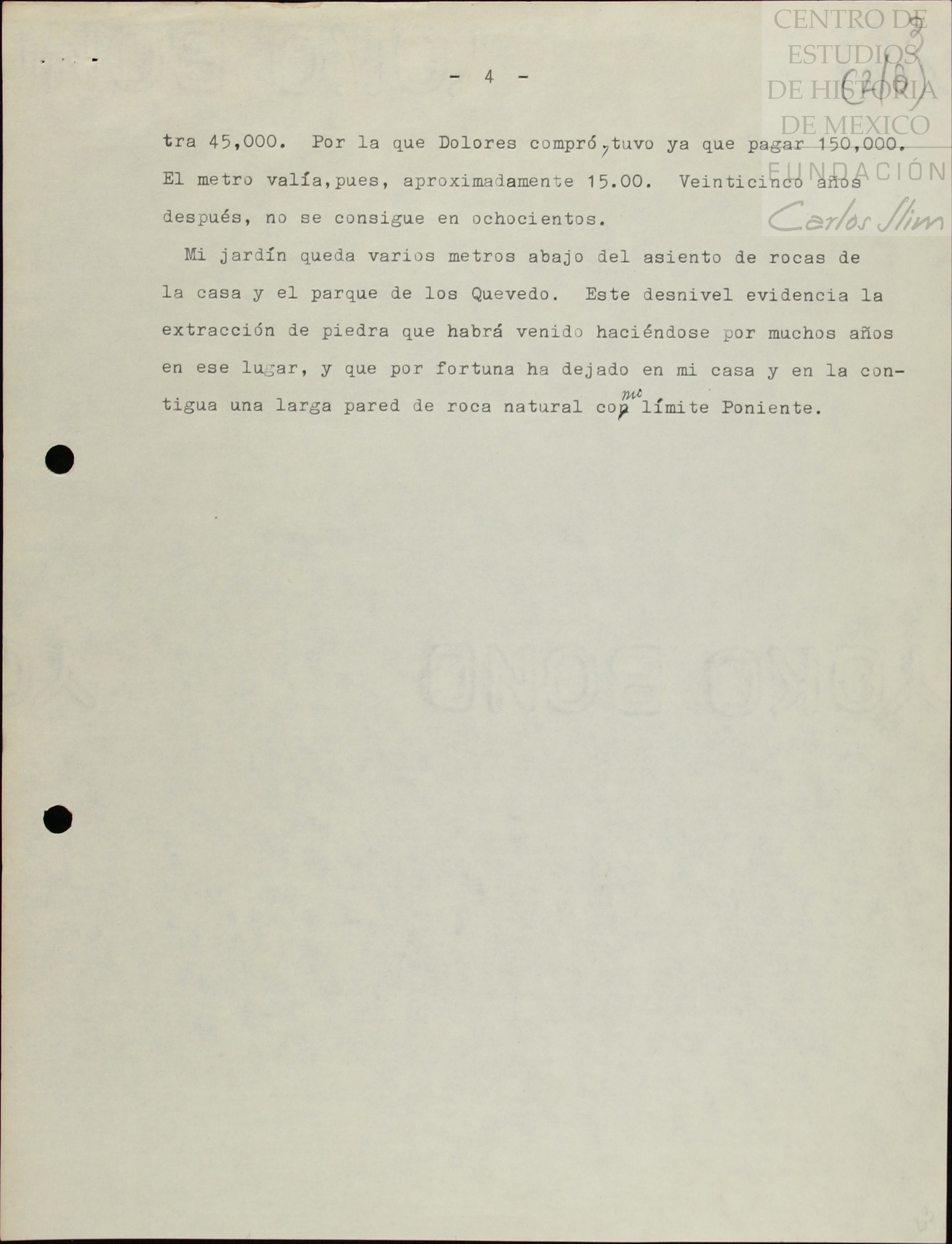 CENTRO DE ESTUDIOS DE HISTORIA DE MEXICO
FUNDACIÓN Carlos Slim

3
(2/6)

- 4 -

tra 45,000. Por la que Dolores compró, tuvo ya que pagar 150,000. El metro valía, pues, aproximadamente 15.00. Veinticinco años después, no se consigue en ochocientos.

Mi jardín queda varios metros abajo del asiento de rocas de la casa y el parque de los Quevedo. Este desnivel evidencia la extracción de piedra que habrá venido haciéndose por muchos años en ese lugar, y que por fortuna ha dejado en mi casa y en la contigua una larga pared de roca natural como límite Poniente.